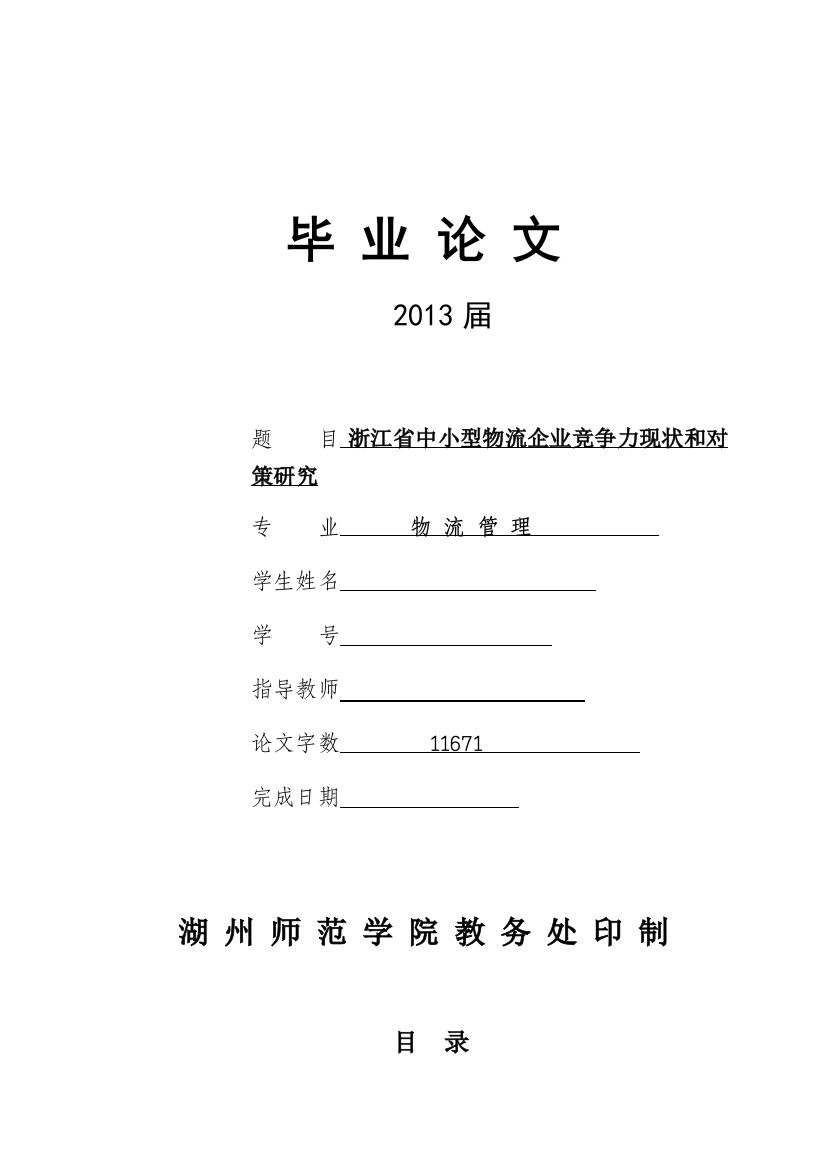 毕 业 论 文

2013 届

题 目 浙江省中小型物流企业竞争力现状和对策研究

专 业 物 流 管 理

学生姓名

学 号

指导教师

论文字数 11671

完成日期

湖 州 师 范 学 院 教 务 处 印 制

目 录